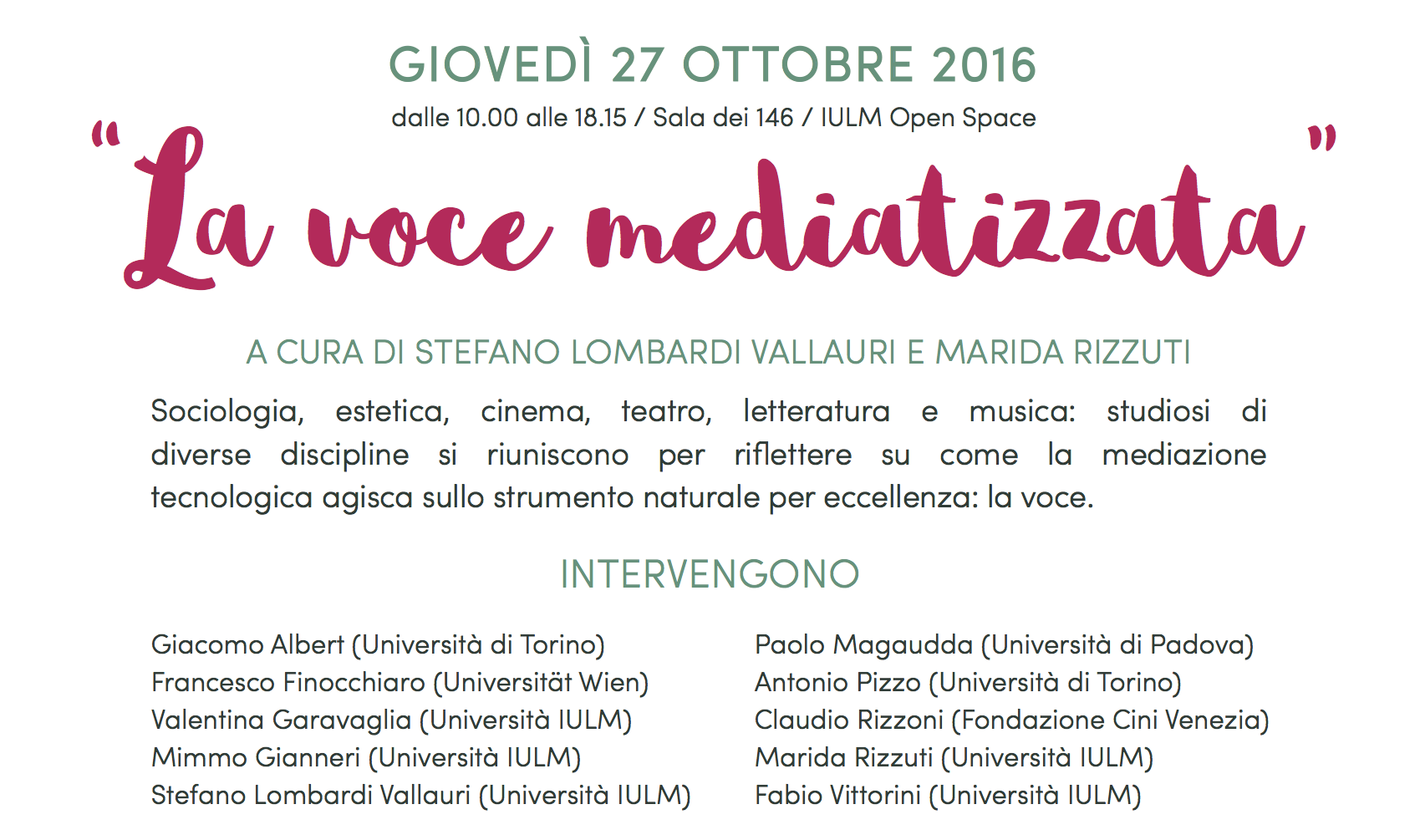 GIOVEDÌ 27 OTTOBRE 2016
dalle 10.00 alle 18.15 / Sala dei 146 / IULM Open Space

"La voce mediatizzata"

A CURA DI STEFANO LOMBARDI VALLAURI E MARIDA RIZZUTI

Sociologia, estetica, cinema, teatro, letteratura e musica: studiosi di diverse discipline si riuniscono per riflettere su come la mediazione tecnologica agisca sullo strumento naturale per eccellenza: la voce.

INTERVENGONO

Giacomo Albert (Università di Torino)
Francesco Finocchiaro (Universität Wien)
Valentina Garavaglia (Università IULM)
Mimmo Gianneri (Università IULM)
Stefano Lombardi Vallauri (Università IULM)

Paolo Magaudda (Università di Padova)
Antonio Pizzo (Università di Torino)
Claudio Rizzoni (Fondazione Cini Venezia)
Marida Rizzuti (Università IULM)
Fabio Vittorini (Università IULM)